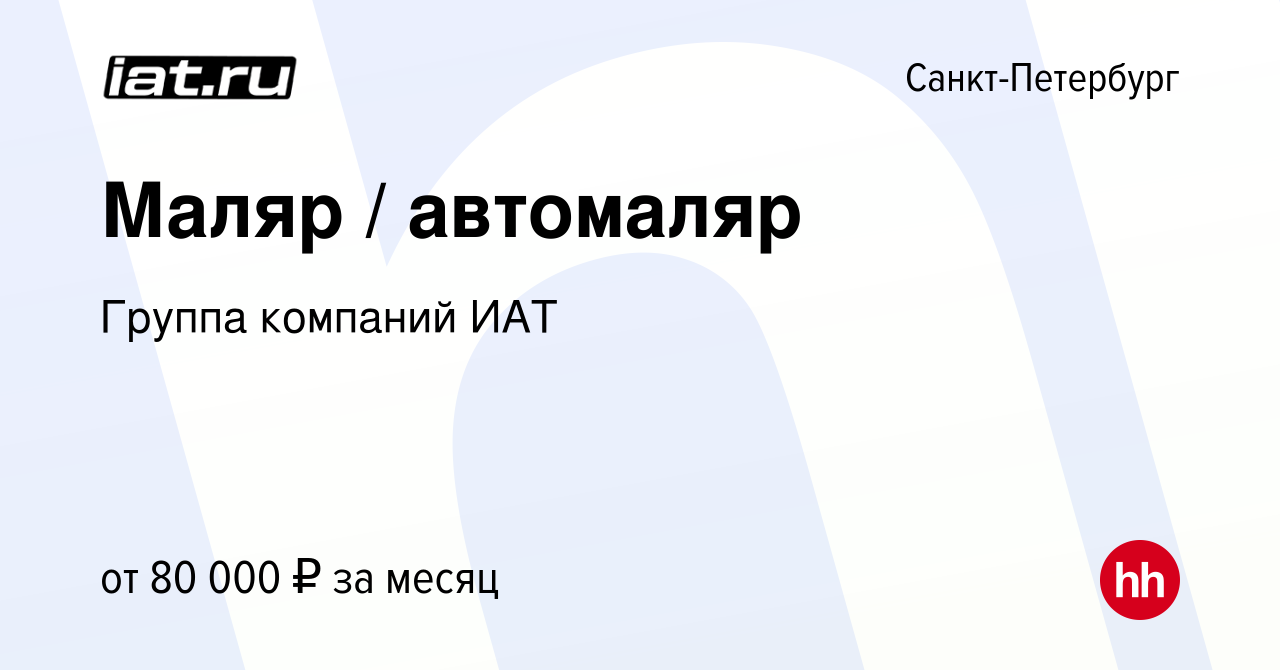 iat.ru

Санкт-Петербург

Маляр / автомаляр

Группа компаний ИАТ

от 80 000 ₽ за месяц

hh